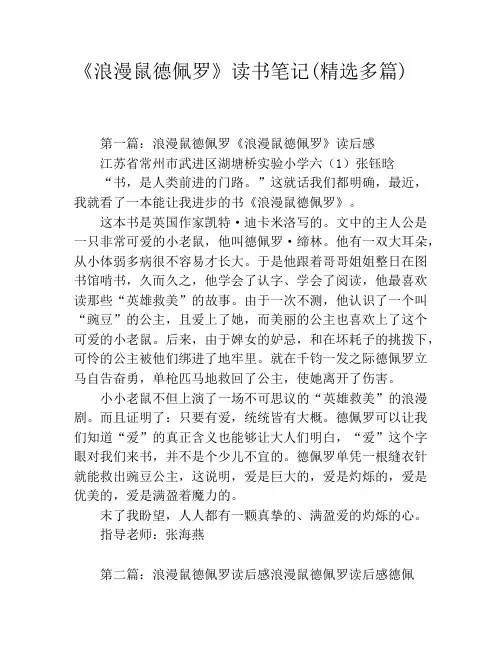 《浪漫鼠德佩罗》读书笔记(精选多篇)

第一篇：浪漫鼠德佩罗《浪漫鼠德佩罗》读后感

江苏省常州市武进区湖塘桥实验小学六（1）张钰晗

“书，是人类前进的门路。”这就话我们都明确，最近，我就看了一本能让我进步的书《浪漫鼠德佩罗》。

这本书是英国作家凯特·迪卡米洛写的。文中的主人公是一只非常可爱的小老鼠，他叫德佩罗·缔林。他有一双大耳朵，从小体弱多病很不容易才长大。于是他跟着哥哥姐姐整日在图书馆啃书，久而久之，他学会了认字、学会了阅读，他最喜欢读那些“英雄救美”的故事。由于一次不测，他认识了一个叫“豌豆”的公主，且爱上了她，而美丽的公主也喜欢上了这个可爱的小老鼠。后来，由于婢女的妒忌，和在坏耗子的挑拨下，可怜的公主被他们绑进了地牢里。就在千钧一发之际德佩罗立马自告奋勇，单枪匹马地救回了公主，使她离开了伤害。

小小老鼠不但上演了一场不可思议的“英雄救美”的浪漫剧。而且证明了：只要有爱，统统皆有大概。德佩罗可以让我们知道“爱”的真正含义也能够让大人们明白，“爱”这个字眼对我们来书，并不是个少儿不宜的。德佩罗单凭一根缝衣针就能救出豌豆公主，这说明，爱是巨大的，爱是灼烁的，爱是优美的，爱是满盈着魔力的。

末了我盼望，人人都有一颗真挚的、满盈爱的灼烁的心。

指导老师：张海燕

第二篇：浪漫鼠德佩罗读后感浪漫鼠德佩罗读后感德佩